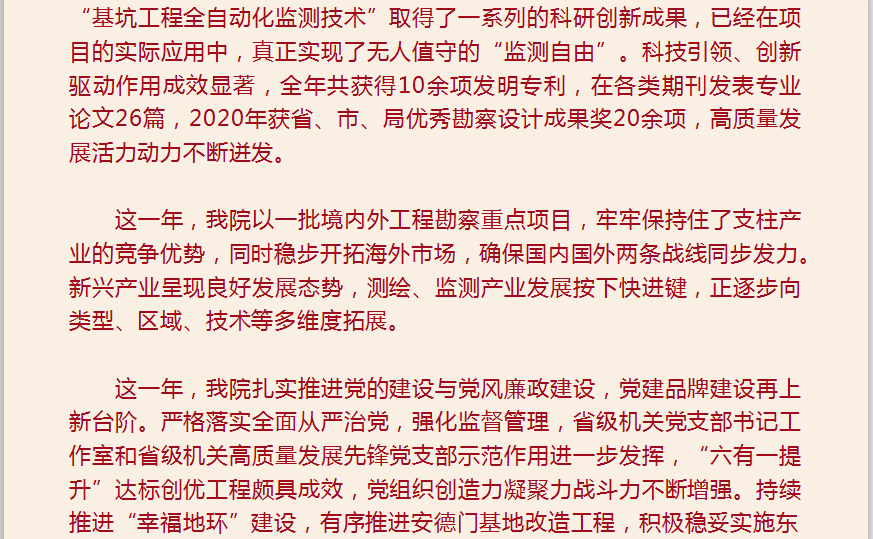 “基坑工程全自动化监测技术”取得了一系列的科研创新成果，已经在项目的实际应用中，真正实现了无人值守的“监测自由”。科技引领、创新驱动作用成效显著，全年共获得10余项发明专利，在各类期刊发表专业论文26篇，2020年获省、市、局优秀勘察设计成果奖20余项，高质量发展活力动力不断迸发。

这一年，我院以一批境内外工程勘察重点项目，牢牢保持住了支柱产业的竞争优势，同时稳步开拓海外市场，确保国内国外两条战线同步发力。新兴产业呈现良好发展态势，测绘、监测产业发展按下快进键，正逐步向类型、区域、技术等多维度拓展。

这一年，我院扎实推进党的建设与党风廉政建设，党建品牌建设再上新台阶。严格落实全面从严治党，强化监督管理，省级机关党支部书记工作室和省级机关高质量发展先锋党支部示范作用进一步发挥，“六有一提升”达标创优工程颇具成效，党组织创造力凝聚力战斗力不断增强。持续推进“幸福地环”建设，有序推进安德门基地改造工程，积极稳妥实施东